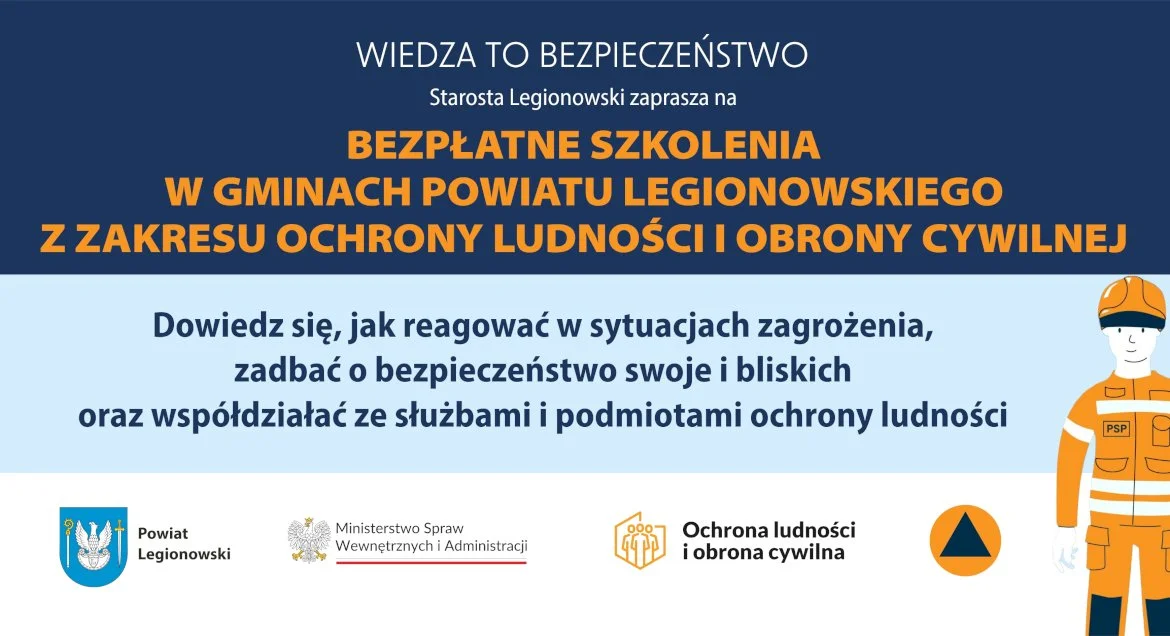 WIEDZA TO BEZPIECZEŃSTWO

Starosta Legionowski zaprasza na

BEZPŁATNE SZKOLENIA
W GMINACH POWIATU LEGIONOWSKIEGO
Z ZAKRESU OCHRONY LUDNOŚCI I OBRONY CYWILNEJ

Dowiedz się, jak reagować w sytuacjach zagrożenia, zadbać o bezpieczeństwo swoje i bliskich oraz współdziałać ze służbami i podmiotami ochrony ludności

PSP

Powiat Legionowski

Ministerstwo Spraw Wewnętrznych i Administracji

Ochrona ludności i obrona cywilna